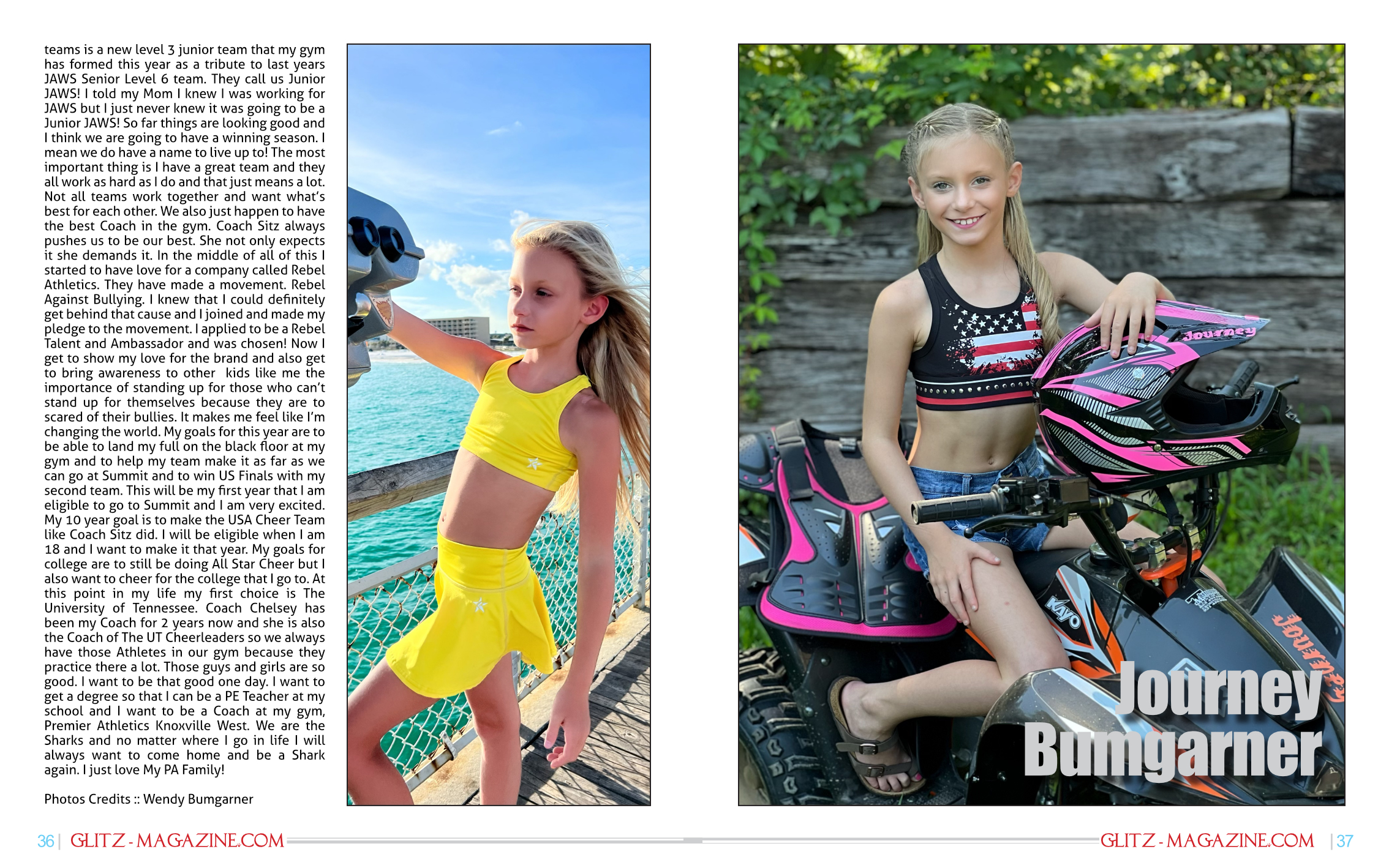 teams is a new level 3 junior team that my gym has formed this year as a tribute to last years JAWS Senior Level 6 team. They call us Junior JAWS! I told my Mom I knew I was working for JAWS but I just never knew it was going to be a Junior JAWS! So far things are looking good and I think we are going to have a winning season. I mean we do have a name to live up to! The most important thing is I have a great team and they all work as hard as I do and that just means a lot. Not all teams work together and want what's best for each other. We also just happen to have the best Coach in the gym. Coach Sitz always pushes us to be our best. She not only expects it she demands it. In the middle of all of this I started to have love for a company called Rebel Athletics. They have made a movement. Rebel Against Bullying. I knew that I could definitely get behind that cause and I joined and made my pledge to the movement. I applied to be a Rebel Talent and Ambassador and was chosen! Now I get to show my love for the brand and also get to bring awareness to other kids like me the importance of standing up for those who can't stand up for themselves because they are to scared of their bullies. It makes me feel like I'm changing the world. My goals for this year are to be able to land my full on the black floor at my gym and to help my team make it as far as we can go at Summit and to win US Finals with my second team. This will be my first year that I am eligible to go to Summit and I am very excited. My 10 year goal is to make the USA Cheer Team like Coach Sitz did. I will be eligible when I am 18 and I want to make it that year. My goals for college are to still be doing All Star Cheer but I also want to cheer for the college that I go to. At this point in my life my first choice is The University of Tennessee. Coach Chelsey has been my Coach for 2 years now and she is also the Coach of The UT Cheerleaders so we always have those Athletes in our gym because they practice there a lot. Those guys and girls are so good. I want to be that good one day. I want to get a degree so that I can be a PE Teacher at my school and I want to be a Coach at my gym, Premier Athletics Knoxville West. We are the Sharks and no matter where I go in life I will always want to come home and be a Shark again. I just love My PA Family!

Photos Credits :: Wendy Bumgarner

Journey

KAYO

Journey

Journey Bumgarner

36 | GLITZ-MAGAZINE.COM

GLITZ-MAGAZINE.COM | 37